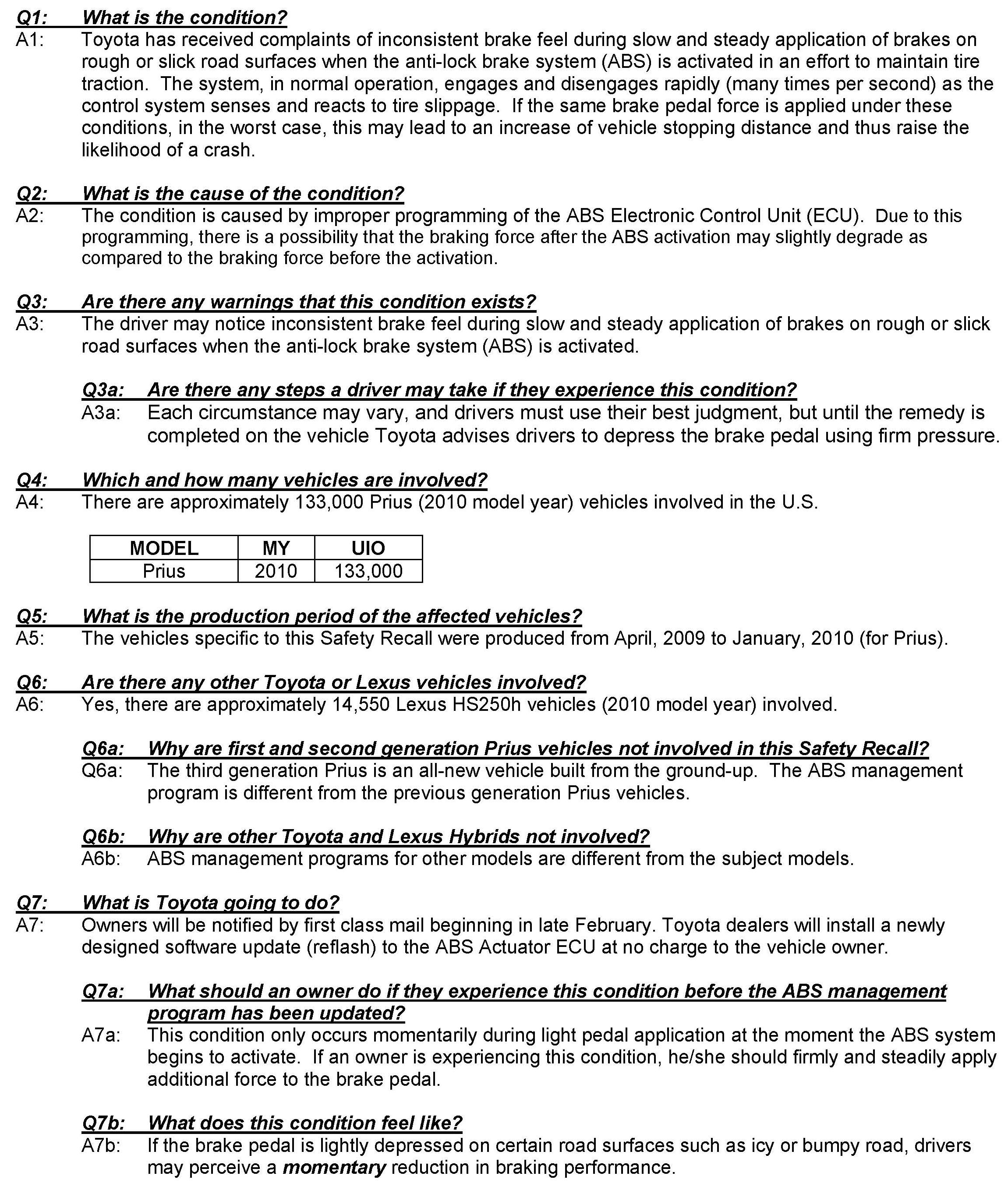 Q1: What is the condition?
A1: Toyota has received complaints of inconsistent brake feel during slow and steady application of brakes on rough or slick road surfaces when the anti-lock brake system (ABS) is activated in an effort to maintain tire traction. The system, in normal operation, engages and disengages rapidly (many times per second) as the control system senses and reacts to tire slippage. If the same brake pedal force is applied under these conditions, in the worst case, this may lead to an increase of vehicle stopping distance and thus raise the likelihood of a crash.

Q2: What is the cause of the condition?
A2: The condition is caused by improper programming of the ABS Electronic Control Unit (ECU). Due to this programming, there is a possibility that the braking force after the ABS activation may slightly degrade as compared to the braking force before the activation.

Q3: Are there any warnings that this condition exists?
A3: The driver may notice inconsistent brake feel during slow and steady application of brakes on rough or slick road surfaces when the anti-lock brake system (ABS) is activated.

Q3a: Are there any steps a driver may take if they experience this condition?
A3a: Each circumstance may vary, and drivers must use their best judgment, but until the remedy is completed on the vehicle Toyota advises drivers to depress the brake pedal using firm pressure.

Q4: Which and how many vehicles are involved?
A4: There are approximately 133,000 Prius (2010 model year) vehicles involved in the U.S.

| MODEL | MY | UIO |
|---|---|---|
| Prius | 2010 | 133,000 |

Q5: What is the production period of the affected vehicles?
A5: The vehicles specific to this Safety Recall were produced from April, 2009 to January, 2010 (for Prius).

Q6: Are there any other Toyota or Lexus vehicles involved?
A6: Yes, there are approximately 14,550 Lexus HS250h vehicles (2010 model year) involved.

Q6a: Why are first and second generation Prius vehicles not involved in this Safety Recall?
Q6a: The third generation Prius is an all-new vehicle built from the ground-up. The ABS management program is different from the previous generation Prius vehicles.

Q6b: Why are other Toyota and Lexus Hybrids not involved?
A6b: ABS management programs for other models are different from the subject models.

Q7: What is Toyota going to do?
A7: Owners will be notified by first class mail beginning in late February. Toyota dealers will install a newly designed software update (reflash) to the ABS Actuator ECU at no charge to the vehicle owner.

Q7a: What should an owner do if they experience this condition before the ABS management program has been updated?
A7a: This condition only occurs momentarily during light pedal application at the moment the ABS system begins to activate. If an owner is experiencing this condition, he/she should firmly and steadily apply additional force to the brake pedal.

Q7b: What does this condition feel like?
A7b: If the brake pedal is lightly depressed on certain road surfaces such as icy or bumpy road, drivers may perceive a momentary reduction in braking performance.